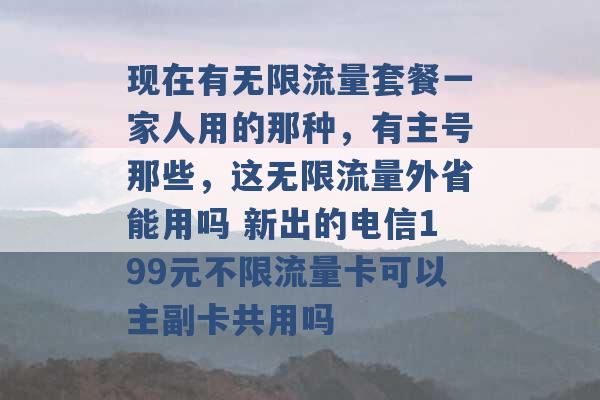 现在有无限流量套餐一家人用的那种，有主号那些，这无限流量外省能用吗 新出的电信199元不限流量卡可以主副卡共用吗